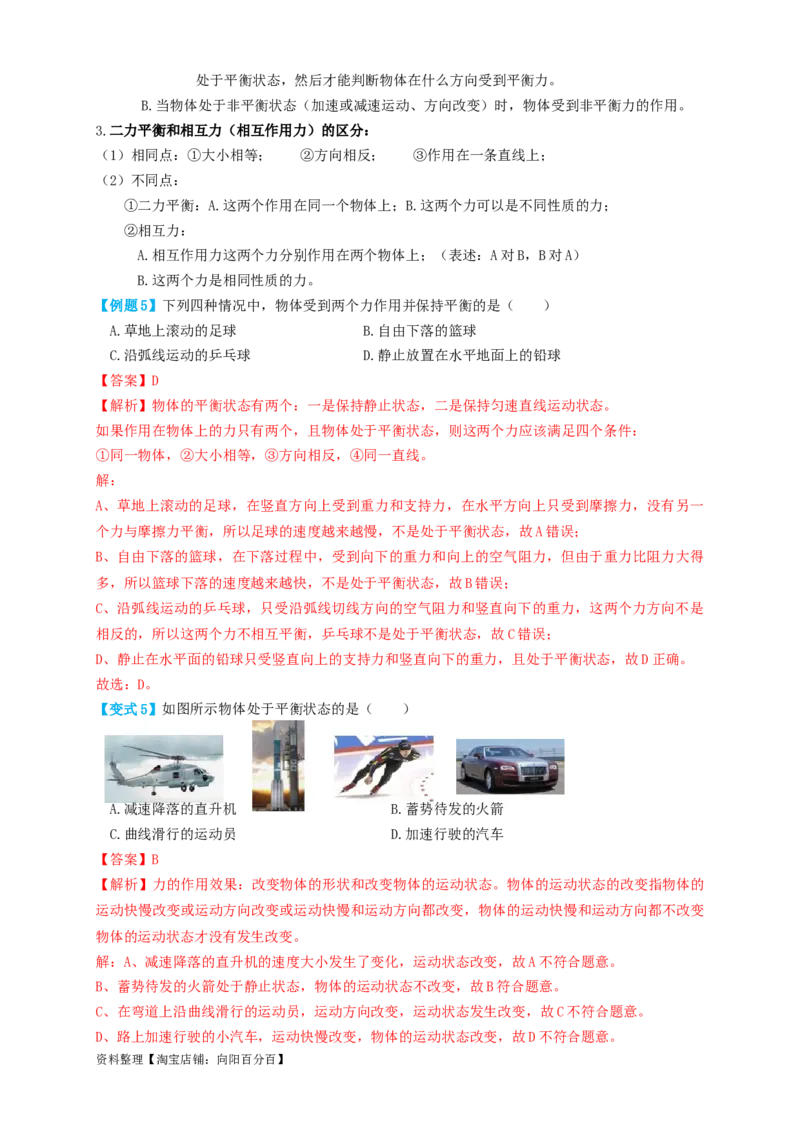 处于平衡状态，然后才能判断物体在什么方向受到平衡力。

B.当物体处于非平衡状态（加速或减速运动、方向改变）时，物体受到非平衡力的作用。

3.二力平衡和相互力（相互作用力）的区分：

（1）相同点：①大小相等；　②方向相反；　③作用在一条直线上；

（2）不同点：

①二力平衡：A.这两个作用在同一个物体上；B.这两个力可以是不同性质的力；

②相互力：

A.相互作用力这两个力分别作用在两个物体上；（表述：A对B，B对A）

B.这两个力是相同性质的力。

【例题5】下列四种情况中，物体受到两个力作用并保持平衡的是（　　）

A.草地上滚动的足球　　B.自由下落的篮球

C.沿弧线运动的乒乓球　　D.静止放置在水平地面上的铅球

【答案】D

【解析】物体的平衡状态有两个：一是保持静止状态，二是保持匀速直线运动状态。

如果作用在物体上的力只有两个，且物体处于平衡状态，则这两个力应该满足四个条件：

①同一物体，②大小相等，③方向相反，④同一直线。

解：

A、草地上滚动的足球，在竖直方向上受到重力和支持力，在水平方向上只受到摩擦力，没有另一个力与摩擦力平衡，所以足球的速度越来越慢，不是处于平衡状态，故A错误；

B、自由下落的篮球，在下落过程中，受到向下的重力和向上的空气阻力，但由于重力比阻力大得多，所以篮球下落的速度越来越快，不是处于平衡状态，故B错误；

C、沿弧线运动的乒乓球，只受沿弧线切线方向的空气阻力和竖直向下的重力，这两个力方向不是相反的，所以这两个力不相互平衡，乒乓球不是处于平衡状态，故C错误；

D、静止在水平面的铅球只受竖直向上的支持力和竖直向下的重力，且处于平衡状态，故D正确。

故选：D。

【变式5】如图所示物体处于平衡状态的是（　　）

A.减速降落的直升机　　B.蓄势待发的火箭

C.曲线滑行的运动员　　D.加速行驶的汽车

【答案】B

【解析】力的作用效果：改变物体的形状和改变物体的运动状态。物体的运动状态的改变指物体的运动快慢改变或运动方向改变或运动快慢和运动方向都改变，物体的运动快慢和运动方向都不改变物体的运动状态才没有发生改变。

解：A、减速降落的直升机的速度大小发生了变化，运动状态改变，故A不符合题意。

B、蓄势待发的火箭处于静止状态，物体的运动状态不改变，故B符合题意。

C、在弯道上沿曲线滑行的运动员，运动方向改变，运动状态发生改变，故C不符合题意。

D、路上加速行驶的小汽车，运动快慢改变，物体的运动状态改变，故D不符合题意。

资料整理【淘宝店铺：向阳百分百】